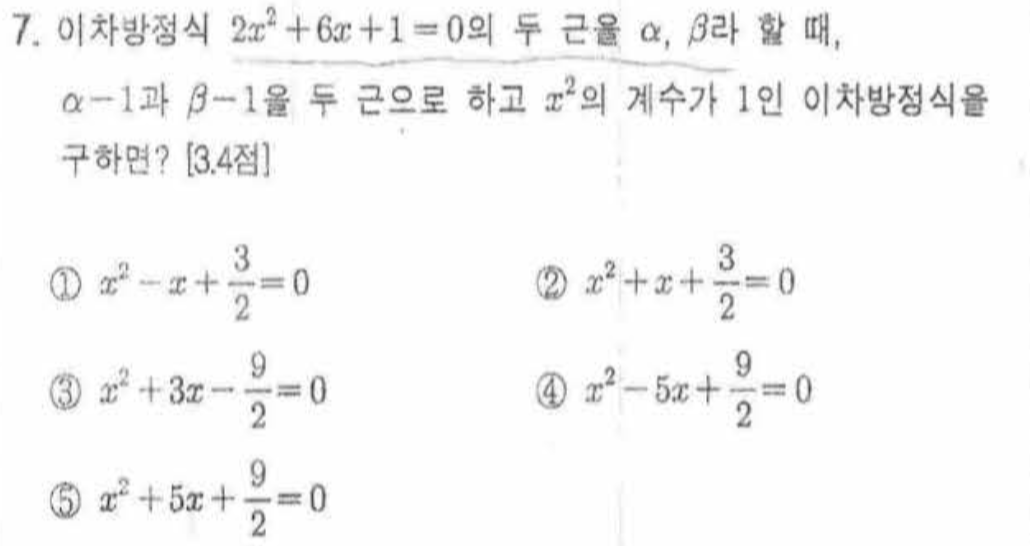 7. 이차방정식 $2x^2+6x+1=0$의 두 근을 $\alpha$, $\beta$라 할 때, $\alpha-1$과 $\beta-1$을 두 근으로 하고 $x^2$의 계수가 1인 이차방정식을 구하면? [3.4점]

① $x^2-x+\frac{3}{2}=0$ ② $x^2+x+\frac{3}{2}=0$

③ $x^2+3x-\frac{9}{2}=0$ ④ $x^2-5x+\frac{9}{2}=0$

⑤ $x^2+5x+\frac{9}{2}=0$